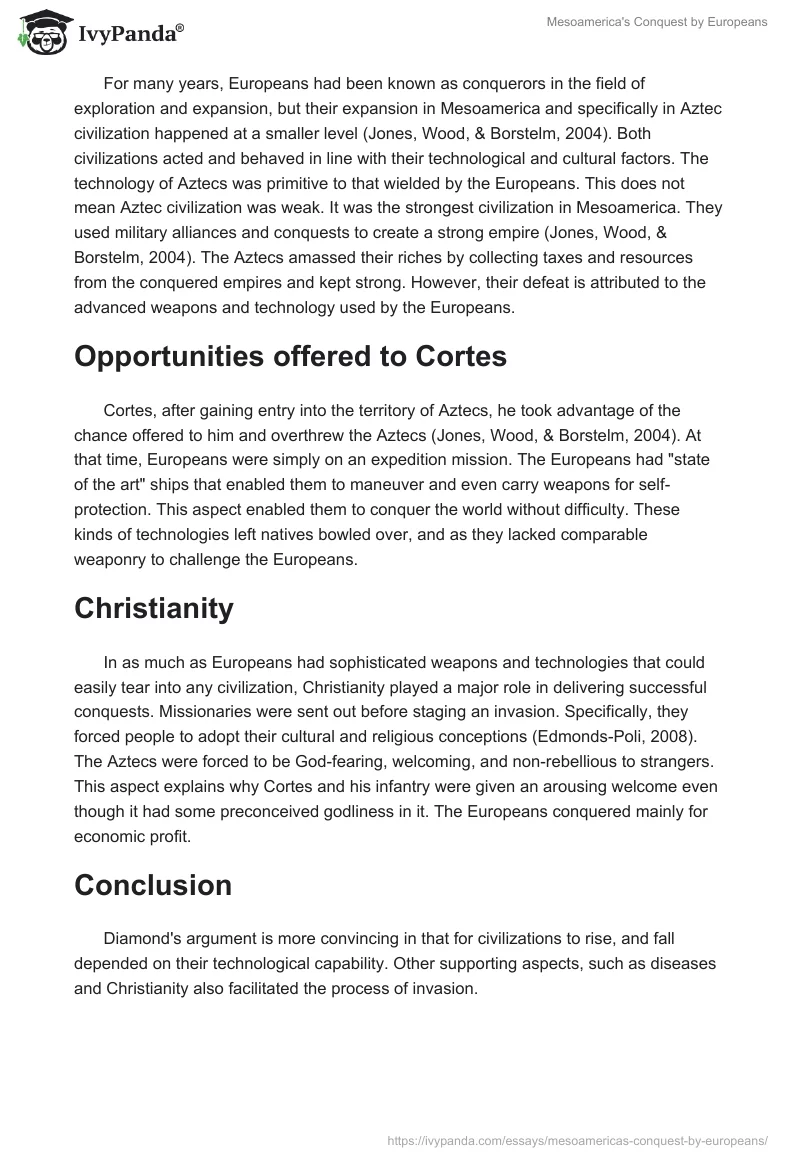 IvyPanda®

Mesoamerica's Conquest by Europeans

For many years, Europeans had been known as conquerors in the field of exploration and expansion, but their expansion in Mesoamerica and specifically in Aztec civilization happened at a smaller level (Jones, Wood, & Borstelm, 2004). Both civilizations acted and behaved in line with their technological and cultural factors. The technology of Aztecs was primitive to that wielded by the Europeans. This does not mean Aztec civilization was weak. It was the strongest civilization in Mesoamerica. They used military alliances and conquests to create a strong empire (Jones, Wood, & Borstelm, 2004). The Aztecs amassed their riches by collecting taxes and resources from the conquered empires and kept strong. However, their defeat is attributed to the advanced weapons and technology used by the Europeans.

Opportunities offered to Cortes

Cortes, after gaining entry into the territory of Aztecs, he took advantage of the chance offered to him and overthrew the Aztecs (Jones, Wood, & Borstelm, 2004). At that time, Europeans were simply on an expedition mission. The Europeans had "state of the art" ships that enabled them to maneuver and even carry weapons for self-protection. This aspect enabled them to conquer the world without difficulty. These kinds of technologies left natives bowled over, and as they lacked comparable weaponry to challenge the Europeans.

Christianity

In as much as Europeans had sophisticated weapons and technologies that could easily tear into any civilization, Christianity played a major role in delivering successful conquests. Missionaries were sent out before staging an invasion. Specifically, they forced people to adopt their cultural and religious conceptions (Edmonds-Poli, 2008). The Aztecs were forced to be God-fearing, welcoming, and non-rebellious to strangers. This aspect explains why Cortes and his infantry were given an arousing welcome even though it had some preconceived godliness in it. The Europeans conquered mainly for economic profit.

Conclusion

Diamond's argument is more convincing in that for civilizations to rise, and fall depended on their technological capability. Other supporting aspects, such as diseases and Christianity also facilitated the process of invasion.

https://ivypanda.com/essays/mesoamericas-conquest-by-europeans/